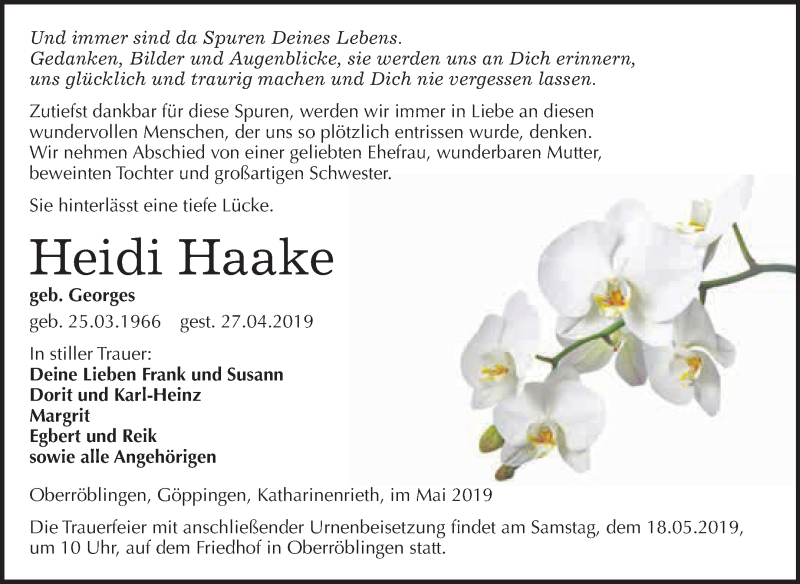 Und immer sind da Spuren Deines Lebens.
Gedanken, Bilder und Augenblicke, sie werden uns an Dich erinnern, uns glücklich und traurig machen und Dich nie vergessen lassen.

Zutiefst dankbar für diese Spuren, werden wir immer in Liebe an diesen wundervollen Menschen, der uns so plötzlich entrissen wurde, denken. Wir nehmen Abschied von einer geliebten Ehefrau, wunderbaren Mutter, beweinten Tochter und großartigen Schwester.

Sie hinterlässt eine tiefe Lücke.

Heidi Haake

geb. Georges

geb. 25.03.1966 gest. 27.04.2019

In stiller Trauer:
Deine Lieben Frank und Susann
Dorit und Karl-Heinz
Margrit
Egbert und Reik
sowie alle Angehörigen

Oberröblingen, Göppingen, Katharinenrieth, im Mai 2019

Die Trauerfeier mit anschließender Urnenbeisetzung findet am Samstag, dem 18.05.2019, um 10 Uhr, auf dem Friedhof in Oberröblingen statt.